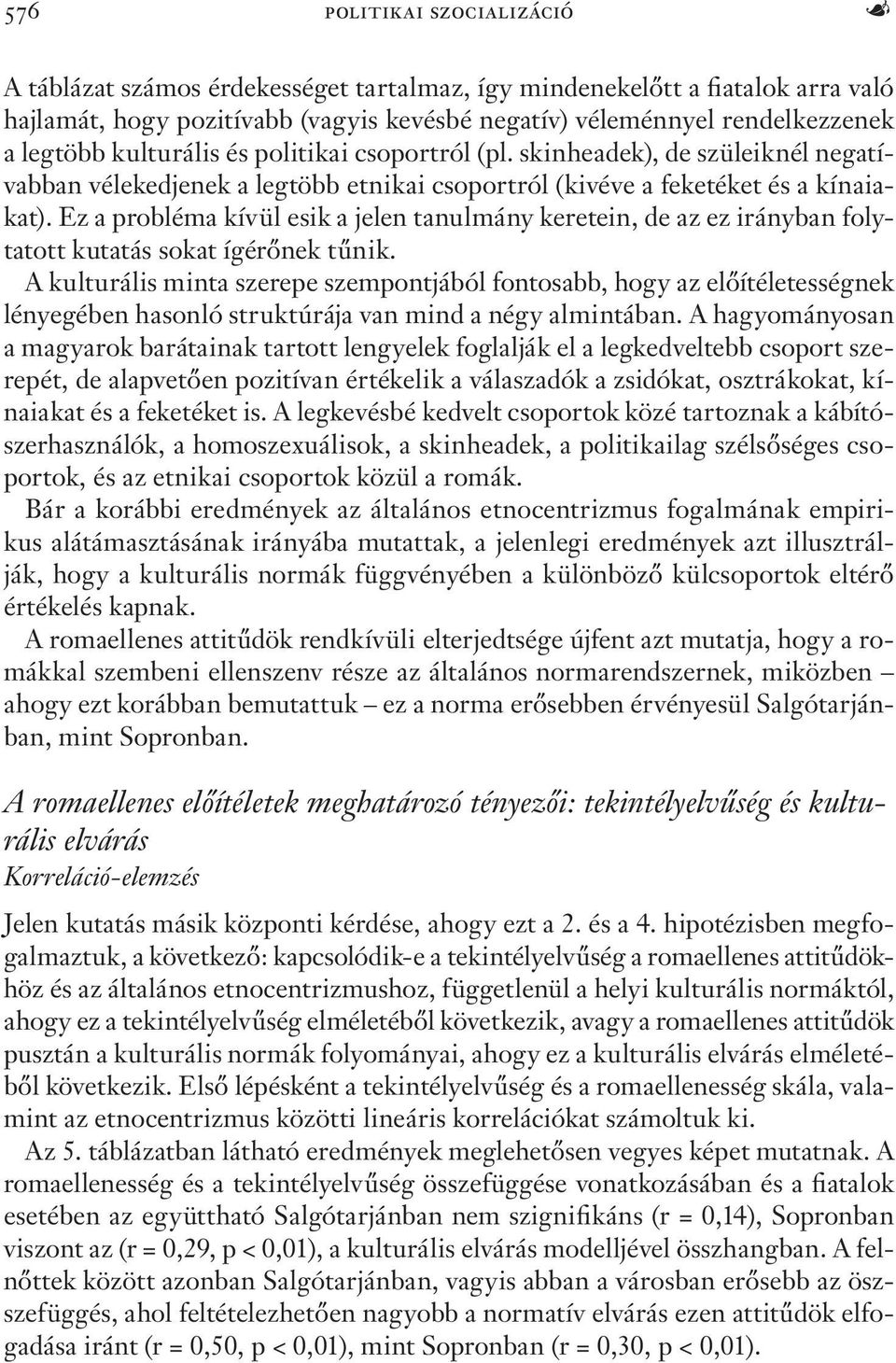 576 POLITIKAI SZOCIALIZÁCIÓ

A táblázat számos érdekességet tartalmaz, így mindenekelőtt a fiatalok arra való hajlamát, hogy pozitívabb (vagyis kevésbé negatív) véleménnyel rendelkezzenek a legtöbb kulturális és politikai csoportról (pl. skinheadek), de szüleiknél negatívabban vélekedjenek a legtöbb etnikai csoportról (kivéve a feketéket és a kínaiakat). Ez a probléma kívül esik a jelen tanulmány keretein, de az ez irányban folytatott kutatás sokat ígérőnek tűnik.

A kulturális minta szerepe szempontjából fontosabb, hogy az előítéletességnek lényegében hasonló struktúrája van mind a négy almintában. A hagyományosan a magyarok barátainak tartott lengyelek foglalják el a legkedveltebb csoport szerepét, de alapvetően pozitívan értékelik a válaszadók a zsidókat, osztrákokat, kínaiakat és a feketéket is. A legkevésbé kedvelt csoportok közé tartoznak a kábítószerhasználók, a homoszexuálisok, a skinheadek, a politikailag szélsőséges csoportok, és az etnikai csoportok közül a romák.

Bár a korábbi eredmények az általános etnocentrizmus fogalmának empirikus alátámasztásának irányába mutattak, a jelenlegi eredmények azt illusztrálják, hogy a kulturális normák függvényében a különböző külcsoportok eltérő értékelés kapnak.

A romaellenes attitűdök rendkívüli elterjedtsége újfent azt mutatja, hogy a romákkal szembeni ellenszenv része az általános normarendszernek, miközben – ahogy ezt korábban bemutattuk – ez a norma erősebben érvényesül Salgótarjánban, mint Sopronban.

A romaellenes előítéletek meghatározó tényezői: tekintélyelvűség és kulturális elvárás
Korreláció-elemzés

Jelen kutatás másik központi kérdése, ahogy ezt a 2. és a 4. hipotézisben megfogalmaztuk, a következő: kapcsolódik-e a tekintélyelvűség a romaellenes attitűdökhöz és az általános etnocentrizmushoz, függetlenül a helyi kulturális normáktól, ahogy ez a tekintélyelvűség elméletéből következik, avagy a romaellenes attitűdök pusztán a kulturális normák folyományai, ahogy ez a kulturális elvárás elméletéből következik. Első lépésként a tekintélyelvűség és a romaellenesség skála, valamint az etnocentrizmus közötti lineáris korrelációkat számoltuk ki.

Az 5. táblázatban látható eredmények meglehetősen vegyes képet mutatnak. A romaellenesség és a tekintélyelvűség összefüggése vonatkozásában és a fiatalok esetében az együttható Salgótarjánban nem szignifikáns (r = 0,14), Sopronban viszont az (r = 0,29, p < 0,01), a kulturális elvárás modelljével összhangban. A felnőttek között azonban Salgótarjánban, vagyis abban a városban erősebb az összefüggés, ahol feltételezhetően nagyobb a normatív elvárás ezen attitűdök elfogadása iránt (r = 0,50, p < 0,01), mint Sopronban (r = 0,30, p < 0,01).